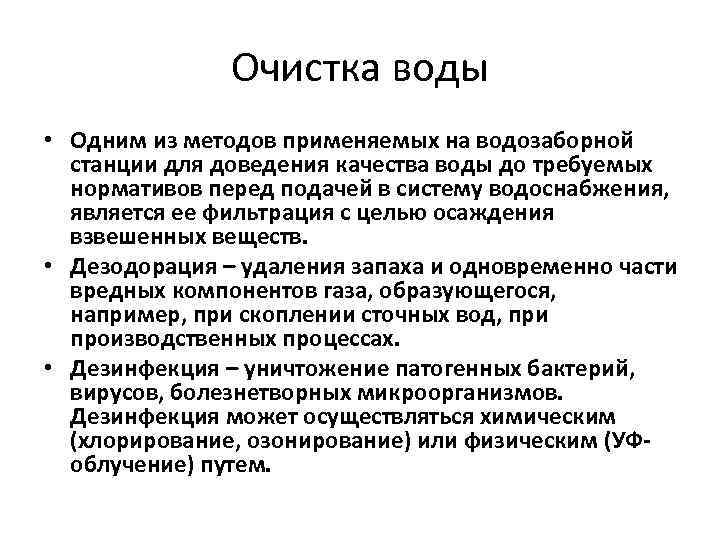 Очистка воды

• Одним из методов применяемых на водозаборной станции для доведения качества воды до требуемых нормативов перед подачей в систему водоснабжения, является ее фильтрация с целью осаждения взвешенных веществ.

• Дезодорация – удаления запаха и одновременно части вредных компонентов газа, образующегося, например, при скоплении сточных вод, при производственных процессах.

• Дезинфекция – уничтожение патогенных бактерий, вирусов, болезнетворных микроорганизмов. Дезинфекция может осуществляться химическим (хлорирование, озонирование) или физическим (УФ-облучение) путем.